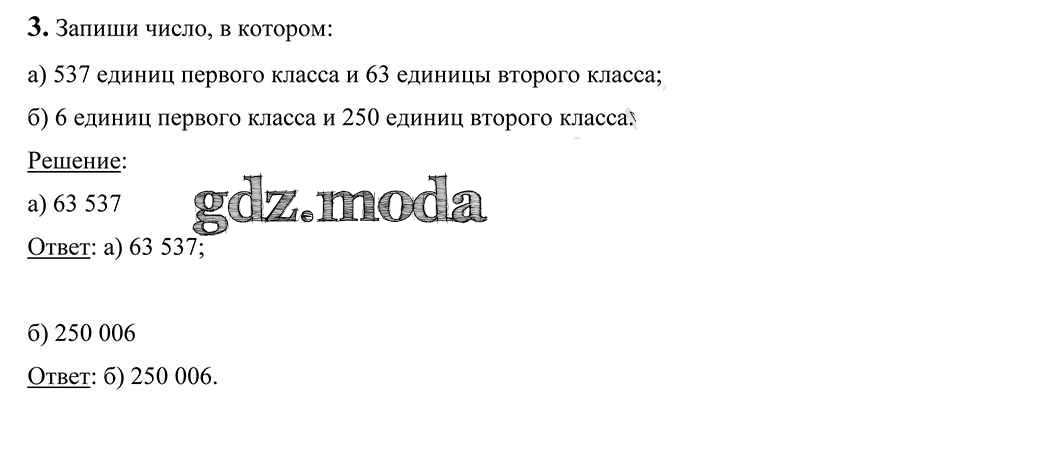 3. Запиши число, в котором:

а) 537 единиц первого класса и 63 единицы второго класса;

б) 6 единиц первого класса и 250 единиц второго класса.

Решение:

а) 63 537

Ответ: а) 63 537;

б) 250 006

Ответ: б) 250 006.

gdz.moda